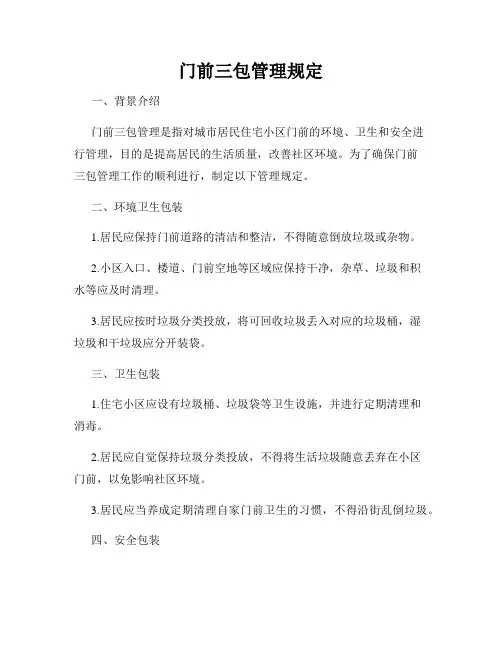 门前三包管理规定

一、背景介绍

门前三包管理是指对城市居民住宅小区门前的环境、卫生和安全进行管理，目的是提高居民的生活质量，改善社区环境。为了确保门前三包管理工作的顺利进行，制定以下管理规定。

二、环境卫生包装

1.居民应保持门前道路的清洁和整洁，不得随意倒放垃圾或杂物。

2.小区入口、楼道、门前空地等区域应保持干净，杂草、垃圾和积水等应及时清理。

3.居民应按时垃圾分类投放，将可回收垃圾丢入对应的垃圾桶，湿垃圾和干垃圾应分开装袋。

三、卫生包装

1.住宅小区应设有垃圾桶、垃圾袋等卫生设施，并进行定期清理和消毒。

2.居民应自觉保持垃圾分类投放，不得将生活垃圾随意丢弃在小区门前，以免影响社区环境。

3.居民应当养成定期清理自家门前卫生的习惯，不得沿街乱倒垃圾。

四、安全包装